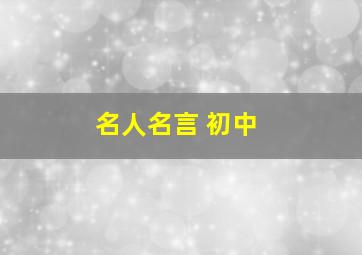 名人名言 初中